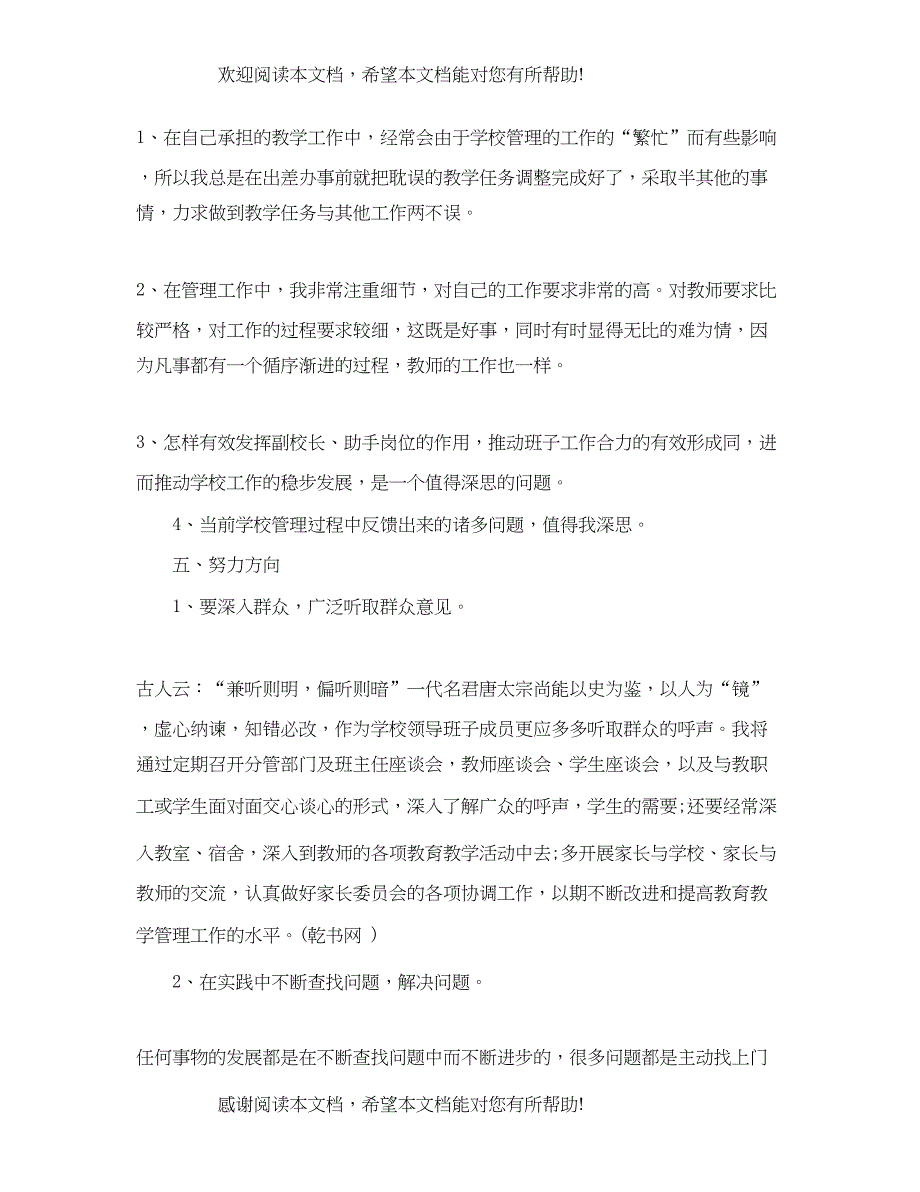 欢迎阅读本文档，希望本文档能对您有所帮助!

1、在自己承担的教学工作中，经常会由于学校管理的工作的“繁忙”而有些影响，所以我总是在出差办事前就把耽误的教学任务调整完成好了，采取半其他的事情，力求做到教学任务与其他工作两不误。

2、在管理工作中，我非常注重细节，对自己的工作要求非常的高。对教师要求比较严格，对工作的过程要求较细，这既是好事，同时有时显得无比的难为情，因为凡事都有一个循序渐进的过程，教师的工作也一样。

3、怎样有效发挥副校长、助手岗位的作用，推动班子工作合力的有效形成同，进而推动学校工作的稳步发展，是一个值得深思的问题。

4、当前学校管理过程中反馈出来的诸多问题，值得我深思。

五、努力方向

1、要深入群众，广泛听取群众意见。

古人云：“兼听则明，偏听则暗”一代名君唐太宗尚能以史为鉴，以人为“镜”，虚心纳谏，知错必改，作为学校领导班子成员更应多多听取群众的呼声。我将通过定期召开分管部门及班主任座谈会，教师座谈会、学生座谈会，以及与教职工或学生面对面交心谈心的形式，深入了解广众的呼声，学生的需要;还要经常深入教室、宿舍，深入到教师的各项教育教学活动中去;多开展家长与学校、家长与教师的交流，认真做好家长委员会的各项协调工作，以期不断改进和提高教育教学管理工作的水平。(乾书网 )

2、在实践中不断查找问题，解决问题。

任何事物的发展都是在不断查找问题中而不断进步的，很多问题都是主动找上门

感谢阅读本文档，希望本文档能对您有所帮助!